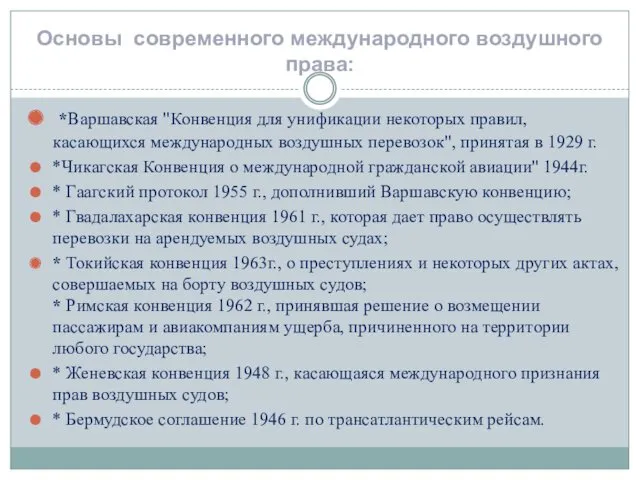 Основы современного международного воздушного права:

*Варшавская "Конвенция для унификации некоторых правил, касающихся международных воздушных перевозок", принятая в 1929 г.

*Чикагская Конвенция о международной гражданской авиации" 1944г.

* Гаагский протокол 1955 г., дополнивший Варшавскую конвенцию;

* Гвадалахарская конвенция 1961 г., которая дает право осуществлять перевозки на арендуемых воздушных судах;

* Токийская конвенция 1963г., о преступлениях и некоторых других актах, совершаемых на борту воздушных судов;
* Римская конвенция 1962 г., принявшая решение о возмещении пассажирам и авиакомпаниям ущерба, причиненного на территории любого государства;

* Женевская конвенция 1948 г., касающаяся международного признания прав воздушных судов;

* Бермудское соглашение 1946 г. по трансатлантическим рейсам.